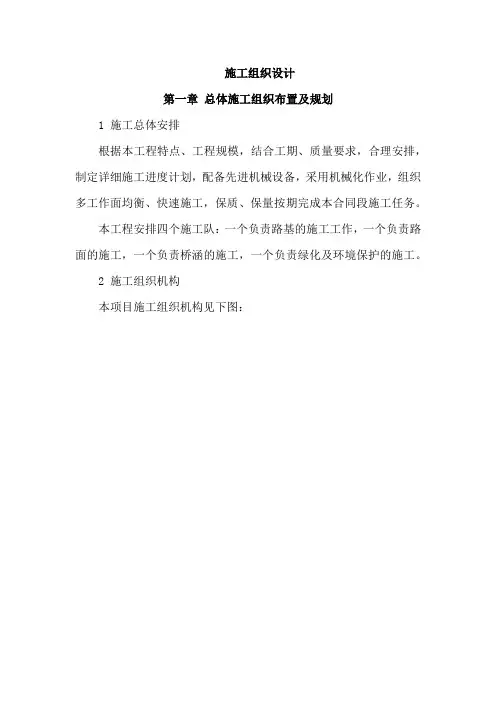 施工组织设计

第一章 总体施工组织布置及规划

1 施工总体安排

根据本工程特点、工程规模，结合工期、质量要求，合理安排，制定详细施工进度计划，配备先进机械设备，采用机械化作业，组织多工作面均衡、快速施工，保质、保量按期完成本合同段施工任务。

本工程安排四个施工队：一个负责路基的施工工作，一个负责路面的施工，一个负责桥涵的施工，一个负责绿化及环境保护的施工。

2 施工组织机构

本项目施工组织机构见下图：